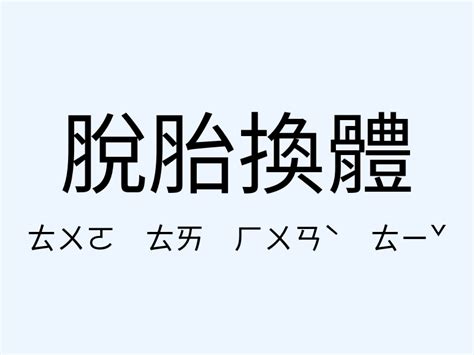 脫胎換體

ㄊㄨㄛ ㄊㄞ ㄏㄨㄢˋ ㄊㄧˇ